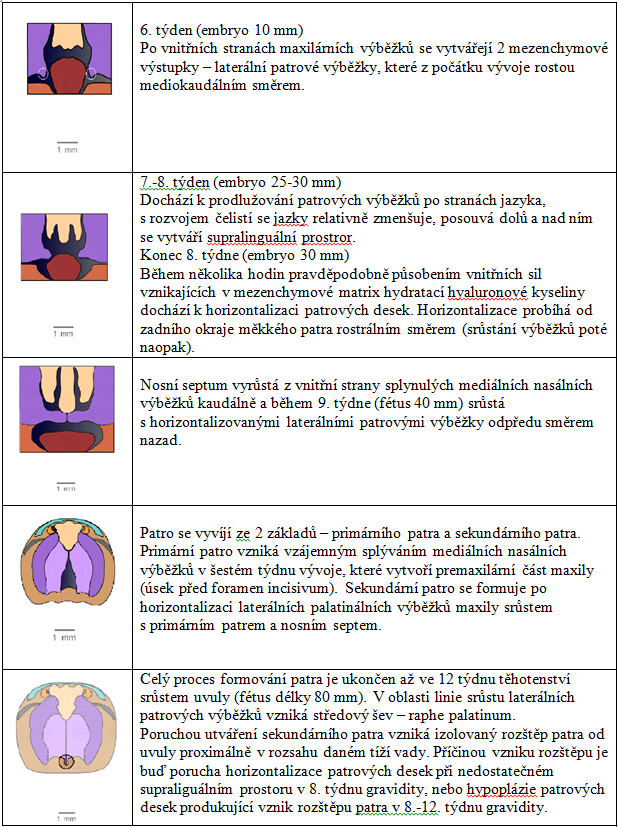 | | |
|---|---|
| 1 mm | 6. týden (embryo 10 mm) Po vnitřních stranách maxilárních výběžků se vytvářejí 2 mezenchymové výstupky – laterální patrové výběžky, které z počátku vývoje rostou mediokaudálním směrem. |
| 1 mm | 7.-8. týden (embryo 25-30 mm) Dochází k prodlužování patrových výběžků po stranách jazyka, s rozvojem čelistí se jazky relativně zmenšuje, posouvá dolů a nad ním se vytváří supralinguální prostror. Konec 8. týdne (embryo 30 mm) Během několika hodin pravděpodobně působením vnitřních sil vznikajících v mezenchymové matrix hydratací hyaluronové kyseliny dochází k horizontalizaci patrových desek. Horizontalizace probíhá od zadního okraje měkkého patra rostrálním směrem (srůstání výběžků poté naopak). |
| 1 mm | Nosní septum vyrůstá z vnitřní strany splynulých mediálních nasálních výběžků kaudálně a během 9. týdne (fétus 40 mm) srůstá s horizontalizovanými laterálními patrovými výběžky odpředu směrem nazad. |
| 1 mm | Patro se vyvíjí ze 2 základů – primárního patra a sekundárního patra. Primární patro vzniká vzájemným splýváním mediálních nasálních výběžků v šestém týdnu vývoje, které vytvoří premaxilární část maxily (úsek před foramen incisivum). Sekundární patro se formuje po horizontalizaci laterálních palatinálních výběžků maxily srůstem s primárním patrem a nosním septem. |
| 1 mm | Celý proces formování patra je ukončen až ve 12 týdnu těhotenství srůstem uvuly (fétus délky 80 mm). V oblasti linie srůstu laterálních patrových výběžků vzniká středový šev – raphe palatinum. Poruchou utváření sekundárního patra vzniká izolovaný rozštěp patra od uvuly proximálně v rozsahu daném tíží vady. Příčinou vzniku rozštěpu je buď porucha horizontalizace patrových desek při nedostatečném supraliguálním prostoru v 8. týdnu gravidity, nebo hypoplázie patrových desek produkující vznik rozštěpu patra v 8.-12. týdnu gravidity. |